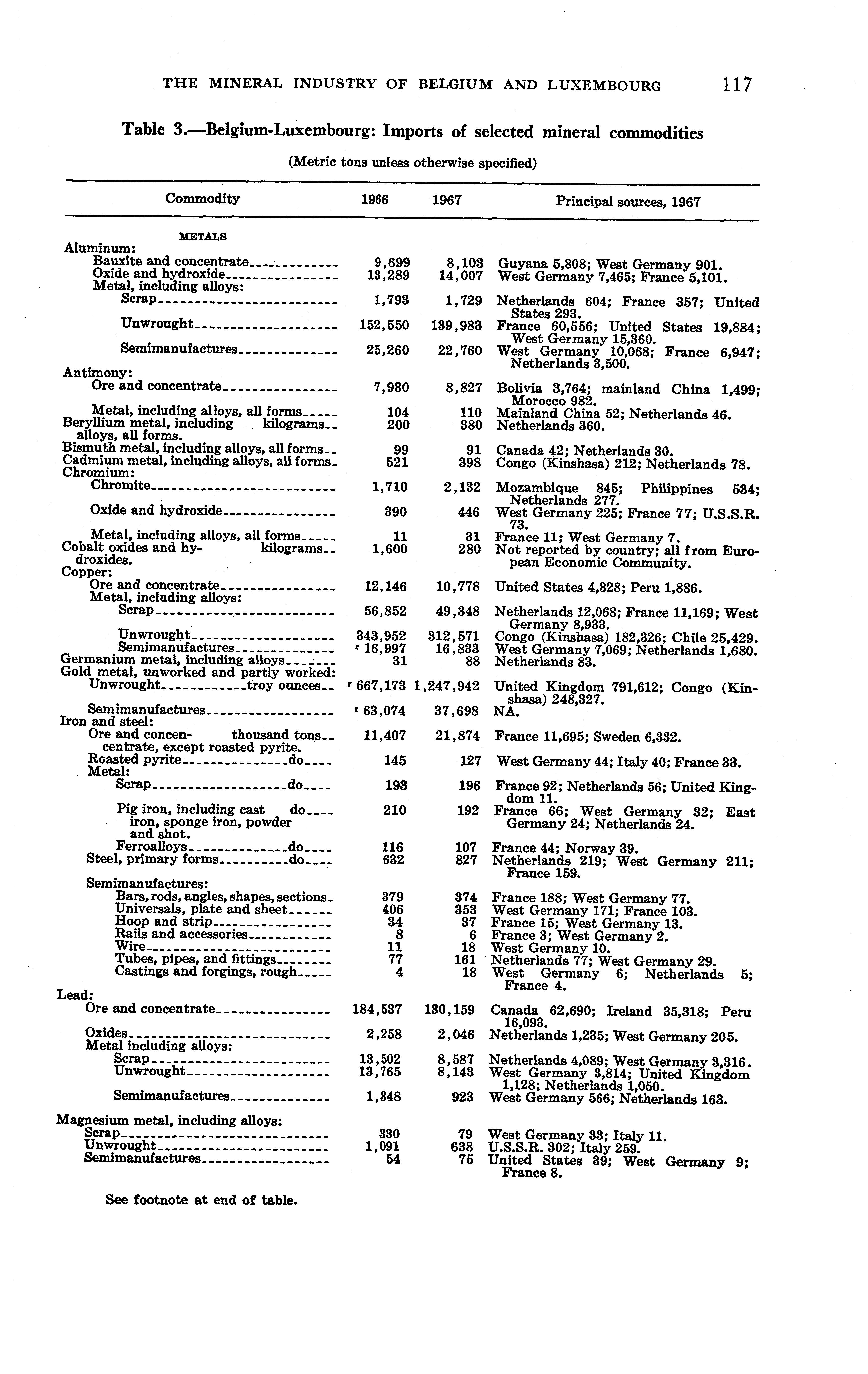 THE MINERAL INDUSTRY OF BELGIUM AND LUXEMBOURG 117

Table 3.—Belgium-Luxembourg: Imports of selected mineral commodities

(Metric tons unless otherwise specified)

| Commodity | 1966 | 1967 | Principal sources, 1967 |
|---|---|---|---|
| METALS | | | |
| Aluminum: | | | |
| Bauxite and concentrate | 9,699 | 8,103 | Guyana 5,808; West Germany 901. |
| Oxide and hydroxide | 13,289 | 14,007 | West Germany 7,465; France 5,101. |
| Metal, including alloys: | | | |
| Scrap | 1,793 | 1,729 | Netherlands 604; France 357; United States 293. |
| Unwrought | 152,550 | 139,983 | France 60,556; United States 19,884; West Germany 15,360. |
| Semimanufactures | 25,260 | 22,760 | West Germany 10,068; France 6,947; Netherlands 3,500. |
| Antimony: | | | |
| Ore and concentrate | 7,930 | 8,827 | Bolivia 3,764; mainland China 1,499; Morocco 982. |
| Metal, including alloys, all forms | 104 | 110 | Mainland China 52; Netherlands 46. |
| Beryllium metal, including alloys, all forms. kilograms | 200 | 380 | Netherlands 360. |
| Bismuth metal, including alloys, all forms | 99 | 91 | Canada 42; Netherlands 30. |
| Cadmium metal, including alloys, all forms | 521 | 398 | Congo (Kinshasa) 212; Netherlands 78. |
| Chromium: | | | |
| Chromite | 1,710 | 2,132 | Mozambique 845; Philippines 534; Netherlands 277. |
| Oxide and hydroxide | 390 | 446 | West Germany 225; France 77; U.S.S.R. 73. |
| Metal, including alloys, all forms | 11 | 31 | France 11; West Germany 7. |
| Cobalt oxides and hydroxides. kilograms | 1,600 | 280 | Not reported by country; all from European Economic Community. |
| Copper: | | | |
| Ore and concentrate | 12,146 | 10,778 | United States 4,328; Peru 1,886. |
| Metal, including alloys: | | | |
| Scrap | 56,852 | 49,348 | Netherlands 12,068; France 11,169; West Germany 8,933. |
| Unwrought | 343,952 | 312,571 | Congo (Kinshasa) 182,326; Chile 25,429. |
| Semimanufactures | r 16,997 | 16,833 | West Germany 7,069; Netherlands 1,680. |
| Germanium metal, including alloys | 31 | 88 | Netherlands 83. |
| Gold metal, unworked and partly worked: | | | |
| Unwrought troy ounces | r 667,173 | 1,247,942 | United Kingdom 791,612; Congo (Kinshasa) 248,327. |
| Semimanufactures | r 63,074 | 37,698 | NA. |
| Iron and steel: | | | |
| Ore and concentrate, except roasted pyrite. thousand tons | 11,407 | 21,874 | France 11,695; Sweden 6,332. |
| Roasted pyrite do | 145 | 127 | West Germany 44; Italy 40; France 33. |
| Metal: | | | |
| Scrap do | 193 | 196 | France 92; Netherlands 56; United Kingdom 11. |
| Pig iron, including cast iron, sponge iron, powder and shot. do | 210 | 192 | France 66; West Germany 32; East Germany 24; Netherlands 24. |
| Ferroalloys do | 116 | 107 | France 44; Norway 39. |
| Steel, primary forms do | 632 | 827 | Netherlands 219; West Germany 211; France 159. |
| Semimanufactures: | | | |
| Bars, rods, angles, shapes, sections | 379 | 374 | France 188; West Germany 77. |
| Universals, plate and sheet | 406 | 353 | West Germany 171; France 103. |
| Hoop and strip | 34 | 37 | France 15; West Germany 13. |
| Rails and accessories | 8 | 6 | France 3; West Germany 2. |
| Wire | 11 | 18 | West Germany 10. |
| Tubes, pipes, and fittings | 77 | 161 | Netherlands 77; West Germany 29. |
| Castings and forgings, rough | 4 | 18 | West Germany 6; Netherlands 5; France 4. |
| Lead: | | | |
| Ore and concentrate | 184,537 | 130,159 | Canada 62,690; Ireland 35,318; Peru 16,093. |
| Oxides | 2,258 | 2,046 | Netherlands 1,235; West Germany 205. |
| Metal including alloys: | | | |
| Scrap | 13,502 | 8,587 | Netherlands 4,089; West Germany 3,316. |
| Unwrought | 13,765 | 8,143 | West Germany 3,814; United Kingdom 1,128; Netherlands 1,050. |
| Semimanufactures | 1,348 | 923 | West Germany 566; Netherlands 163. |
| Magnesium metal, including alloys: | | | |
| Scrap | 330 | 79 | West Germany 33; Italy 11. |
| Unwrought | 1,091 | 638 | U.S.S.R. 302; Italy 259. |
| Semimanufactures | 54 | 75 | United States 39; West Germany 9; France 8. |

See footnote at end of table.